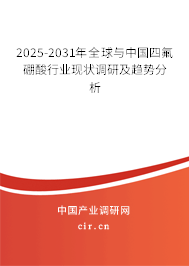 2025-2031年全球与中国四氟硼酸行业现状调研及趋势分析

中国产业调研网
cir.cn